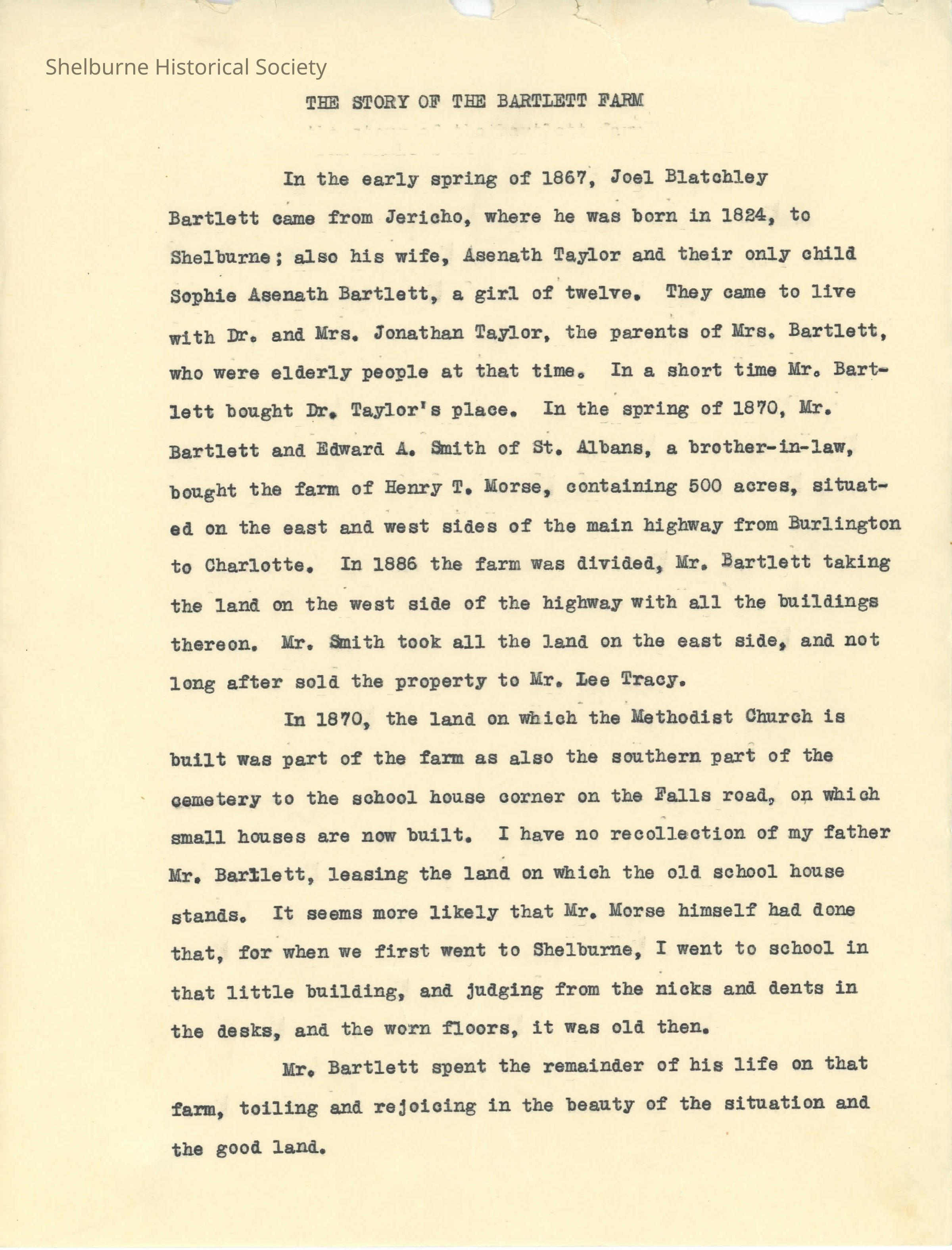 Shelburne Historical Society

THE STORY OF THE BARTLETT FARM

In the early spring of 1867, Joel Blatchley Bartlett came from Jericho, where he was born in 1824, to Shelburne; also his wife, Asenath Taylor and their only child Sophie Asenath Bartlett, a girl of twelve. They came to live with Dr. and Mrs. Jonathan Taylor, the parents of Mrs. Bartlett, who were elderly people at that time. In a short time Mr. Bartlett bought Dr. Taylor's place. In the spring of 1870, Mr. Bartlett and Edward A. Smith of St. Albans, a brother-in-law, bought the farm of Henry T. Morse, containing 500 acres, situated on the east and west sides of the main highway from Burlington to Charlotte. In 1886 the farm was divided, Mr. Bartlett taking the land on the west side of the highway with all the buildings thereon. Mr. Smith took all the land on the east side, and not long after sold the property to Mr. Lee Tracy.

In 1870, the land on which the Methodist Church is built was part of the farm as also the southern part of the cemetery to the school house corner on the Falls road, on which small houses are now built. I have no recollection of my father Mr. Bartlett, leasing the land on which the old school house stands. It seems more likely that Mr. Morse himself had done that, for when we first went to Shelburne, I went to school in that little building, and judging from the nicks and dents in the desks, and the worn floors, it was old then.

Mr. Bartlett spent the remainder of his life on that farm, toiling and rejoicing in the beauty of the situation and the good land.